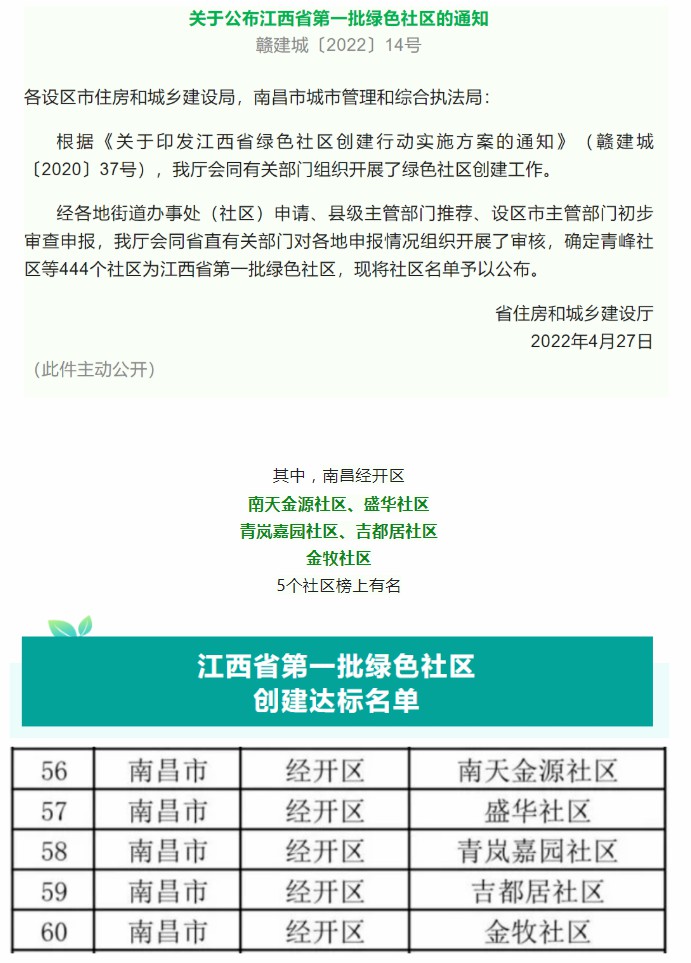 关于公布江西省第一批绿色社区的通知
赣建城〔2022〕14号

各设区市住房和城乡建设局，南昌市城市管理和综合执法局：

根据《关于印发江西省绿色社区创建行动实施方案的通知》（赣建城〔2020〕37号），我厅会同有关部门组织开展了绿色社区创建工作。

经各地街道办事处（社区）申请、县级主管部门推荐、设区市主管部门初步审查申报，我厅会同省直有关部门对各地申报情况组织开展了审核，确定青峰社区等444个社区为江西省第一批绿色社区，现将社区名单予以公布。

省住房和城乡建设厅
2022年4月27日

（此件主动公开）

其中，南昌经开区
南天金源社区、盛华社区
青岚嘉园社区、吉都居社区
金牧社区
5个社区榜上有名

江西省第一批绿色社区
创建达标名单

| 56 | 南昌市 | 经开区 | 南天金源社区 |
|---|---|---|---|
| 57 | 南昌市 | 经开区 | 盛华社区 |
| 58 | 南昌市 | 经开区 | 青岚嘉园社区 |
| 59 | 南昌市 | 经开区 | 吉都居社区 |
| 60 | 南昌市 | 经开区 | 金牧社区 |